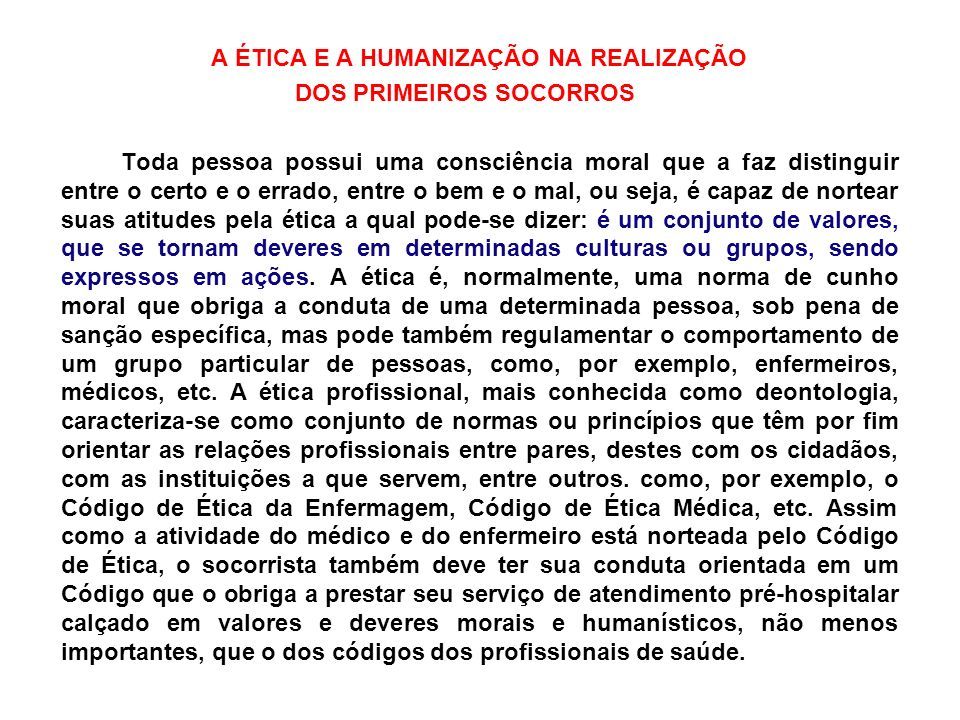 A ÉTICA E A HUMANIZAÇÃO NA REALIZAÇÃO DOS PRIMEIROS SOCORROS

Toda pessoa possui uma consciência moral que a faz distinguir entre o certo e o errado, entre o bem e o mal, ou seja, é capaz de nortear suas atitudes pela ética a qual pode-se dizer: é um conjunto de valores, que se tornam deveres em determinadas culturas ou grupos, sendo expressos em ações. A ética é, normalmente, uma norma de cunho moral que obriga a conduta de uma determinada pessoa, sob pena de sanção específica, mas pode também regulamentar o comportamento de um grupo particular de pessoas, como, por exemplo, enfermeiros, médicos, etc. A ética profissional, mais conhecida como deontologia, caracteriza-se como conjunto de normas ou princípios que têm por fim orientar as relações profissionais entre pares, destes com os cidadãos, com as instituições a que servem, entre outros. como, por exemplo, o Código de Ética da Enfermagem, Código de Ética Médica, etc. Assim como a atividade do médico e do enfermeiro está norteada pelo Código de Ética, o socorrista também deve ter sua conduta orientada em um Código que o obriga a prestar seu serviço de atendimento pré-hospitalar calçado em valores e deveres morais e humanísticos, não menos importantes, que o dos códigos dos profissionais de saúde.